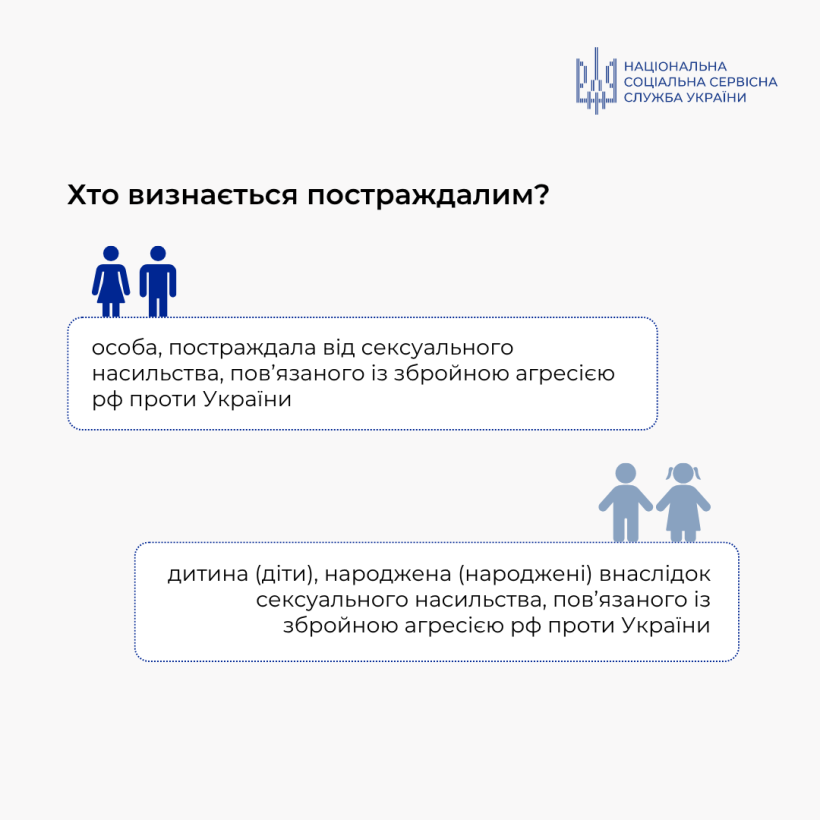 НАЦІОНАЛЬНА
СОЦІАЛЬНА СЕРВІСНА
СЛУЖБА УКРАЇНИ

Хто визнається постраждалим?

особа, постраждала від сексуального насильства, пов'язаного із збройною агресією рф проти України

дитина (діти), народжена (народжені) внаслідок сексуального насильства, пов'язаного із збройною агресією рф проти України